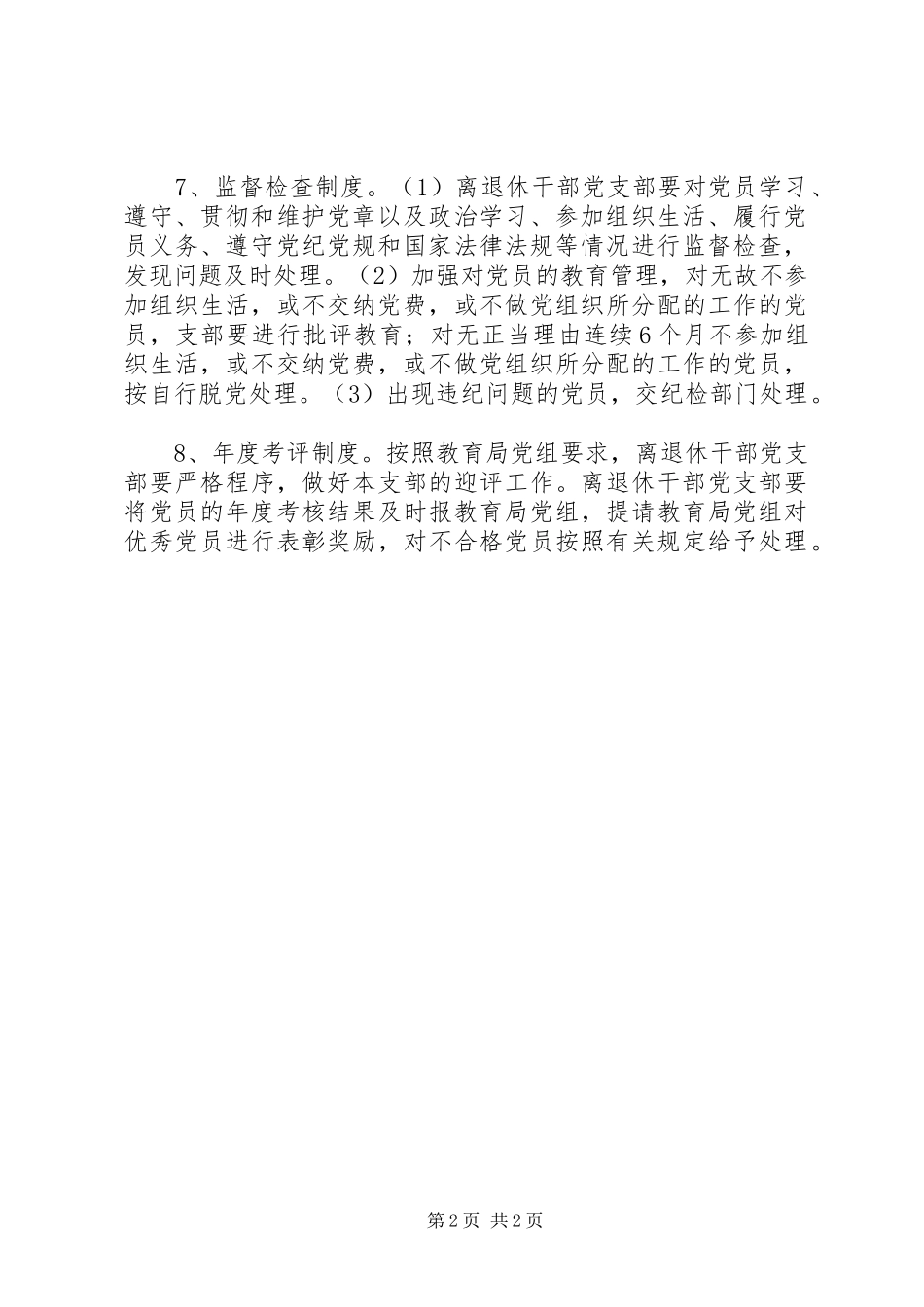 7、监督检查制度。（1）离退休干部党支部要对党员学习、遵守、贯彻和维护党章以及政治学习、参加组织生活、履行党员义务、遵守党纪党规和国家法律法规等情况进行监督检查，发现问题及时处理。（2）加强对党员的教育管理，对无故不参加组织生活，或不交纳党费，或不做党组织所分配的工作的党员，支部要进行批评教育；对无正当理由连续6个月不参加组织生活，或不交纳党费，或不做党组织所分配的工作的党员，按自行脱党处理。（3）出现违纪问题的党员，交纪检部门处理。

8、年度考评制度。按照教育局党组要求，离退休干部党支部要严格程序，做好本支部的迎评工作。离退休干部党支部要将党员的年度考核结果及时报教育局党组，提请教育局党组对优秀党员进行表彰奖励，对不合格党员按照有关规定给予处理。

第2页 共2页